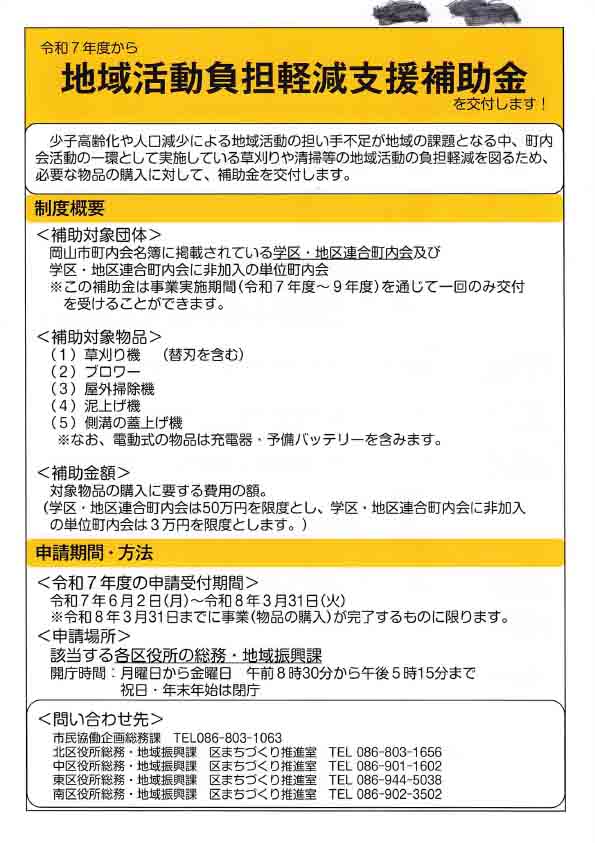 令和７年度から
地域活動負担軽減支援補助金
を交付します！

少子高齢化や人口減少による地域活動の担い手不足が地域の課題となる中、町内会活動の一環として実施している草刈りや清掃等の地域活動の負担軽減を図るため、必要な物品の購入に対して、補助金を交付します。

制度概要

＜補助対象団体＞
岡山市町内会名簿に掲載されている学区・地区連合町内会及び学区・地区連合町内会に非加入の単位町内会
※この補助金は事業実施期間（令和７年度～９年度）を通じて一回のみ交付を受けることができます。

＜補助対象物品＞
（１）草刈り機　（替刃を含む）
（２）ブロワー
（３）屋外掃除機
（４）泥上げ機
（５）側溝の蓋上げ機
※なお、電動式の物品は充電器・予備バッテリーを含みます。

＜補助金額＞
対象物品の購入に要する費用の額。
（学区・地区連合町内会は50万円を限度とし、学区・地区連合町内会に非加入の単位町内会は３万円を限度とします。）

申請期間・方法

＜令和７年度の申請受付期間＞
令和７年６月２日(月)～令和８年３月31日(火)
※令和８年３月31日までに事業(物品の購入)が完了するものに限ります。
＜申請場所＞
該当する各区役所の総務・地域振興課
開庁時間：月曜日から金曜日　午前８時30分から午後５時15分まで
祝日・年末年始は閉庁

＜問い合わせ先＞
市民協働企画総務課　TEL086-803-1063
北区役所総務・地域振興課　区まちづくり推進室　TEL 086-803-1656
中区役所総務・地域振興課　区まちづくり推進室　TEL 086-901-1602
東区役所総務・地域振興課　区まちづくり推進室　TEL 086-944-5038
南区役所総務・地域振興課　区まちづくり推進室　TEL 086-902-3502